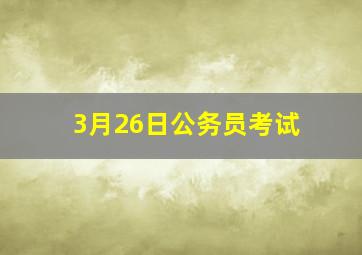 3月26日公务员考试